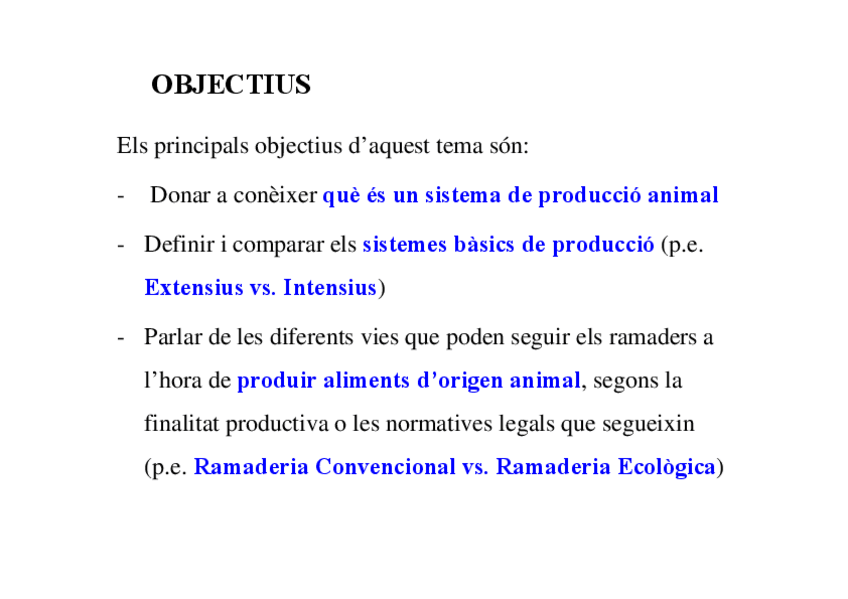 OBJECTIUS

Els principals objectius d’aquest tema són:

- Donar a conèixer què és un sistema de producció animal

- Definir i comparar els sistemes bàsics de producció (p.e. Extensius vs. Intensius)

- Parlar de les diferents vies que poden seguir els ramaders a l’hora de produir aliments d’origen animal, segons la finalitat productiva o les normatives legals que segueixin (p.e. Ramaderia Convencional vs. Ramaderia Ecològica)